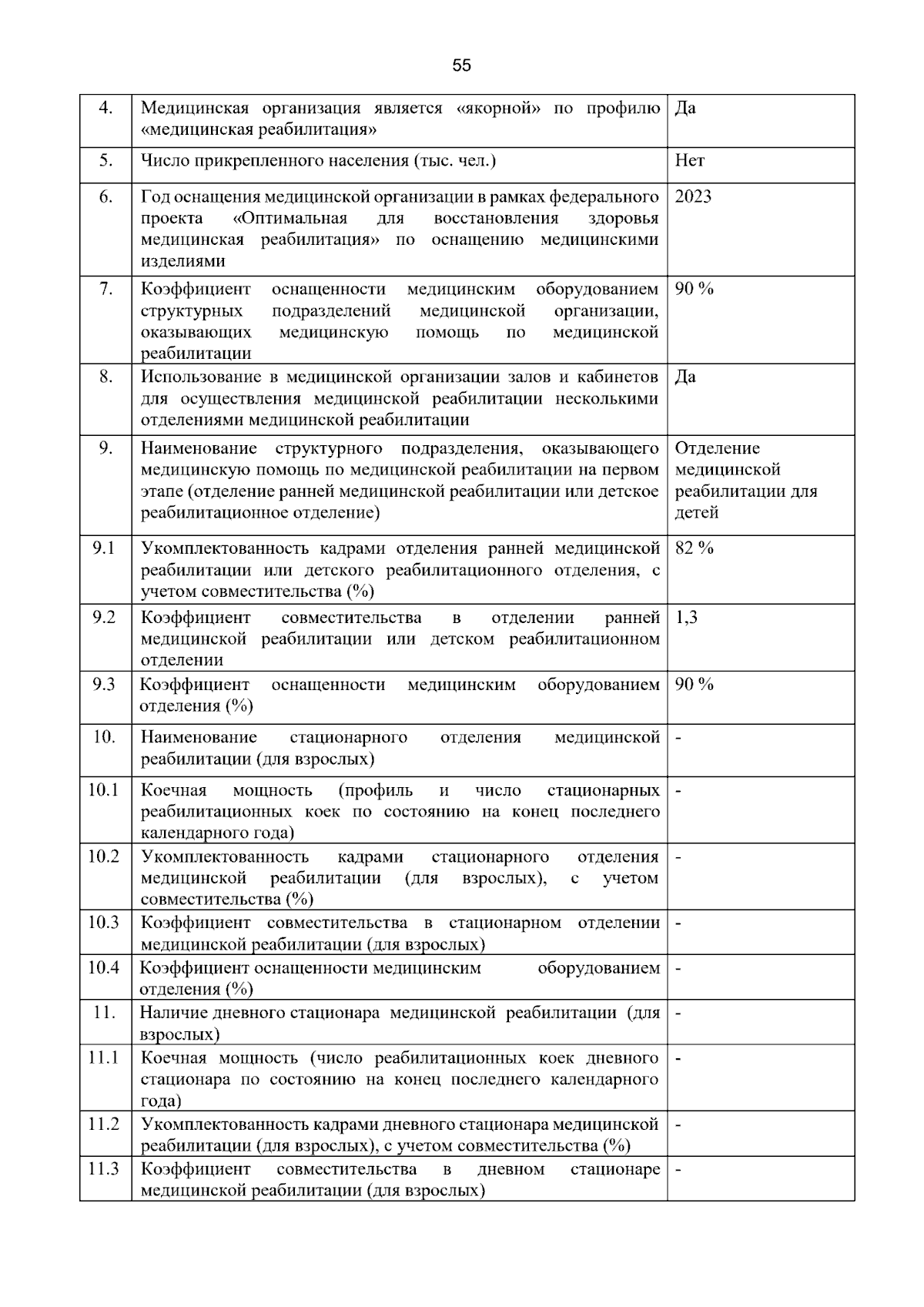 55

| 4. | Медицинская организация является «якорной» по профилю «медицинская реабилитация» | Да |
|---|---|---|
| 5. | Число прикрепленного населения (тыс. чел.) | Нет |
| 6. | Год оснащения медицинской организации в рамках федерального проекта «Оптимальная для восстановления здоровья медицинская реабилитация» по оснащению медицинскими изделиями | 2023 |
| 7. | Коэффициент оснащенности медицинским оборудованием структурных подразделений медицинской организации, оказывающих медицинскую помощь по медицинской реабилитации | 90 % |
| 8. | Использование в медицинской организации залов и кабинетов для осуществления медицинской реабилитации несколькими отделениями медицинской реабилитации | Да |
| 9. | Наименование структурного подразделения, оказывающего медицинскую помощь по медицинской реабилитации на первом этапе (отделение ранней медицинской реабилитации или детское реабилитационное отделение) | Отделение медицинской реабилитации для детей |
| 9.1 | Укомплектованность кадрами отделения ранней медицинской реабилитации или детского реабилитационного отделения, с учетом совместительства (%) | 82 % |
| 9.2 | Коэффициент совместительства в отделении ранней медицинской реабилитации или детском реабилитационном отделении | 1,3 |
| 9.3 | Коэффициент оснащенности медицинским оборудованием отделения (%) | 90 % |
| 10. | Наименование стационарного отделения медицинской реабилитации (для взрослых) | - |
| 10.1 | Коечная мощность (профиль и число стационарных реабилитационных коек по состоянию на конец последнего календарного года) | - |
| 10.2 | Укомплектованность кадрами стационарного отделения медицинской реабилитации (для взрослых), с учетом совместительства (%) | - |
| 10.3 | Коэффициент совместительства в стационарном отделении медицинской реабилитации (для взрослых) | - |
| 10.4 | Коэффициент оснащенности медицинским оборудованием отделения (%) | - |
| 11. | Наличие дневного стационара медицинской реабилитации (для взрослых) | - |
| 11.1 | Коечная мощность (число реабилитационных коек дневного стационара по состоянию на конец последнего календарного года) | - |
| 11.2 | Укомплектованность кадрами дневного стационара медицинской реабилитации (для взрослых), с учетом совместительства (%) | - |
| 11.3 | Коэффициент совместительства в дневном стационаре медицинской реабилитации (для взрослых) | - |